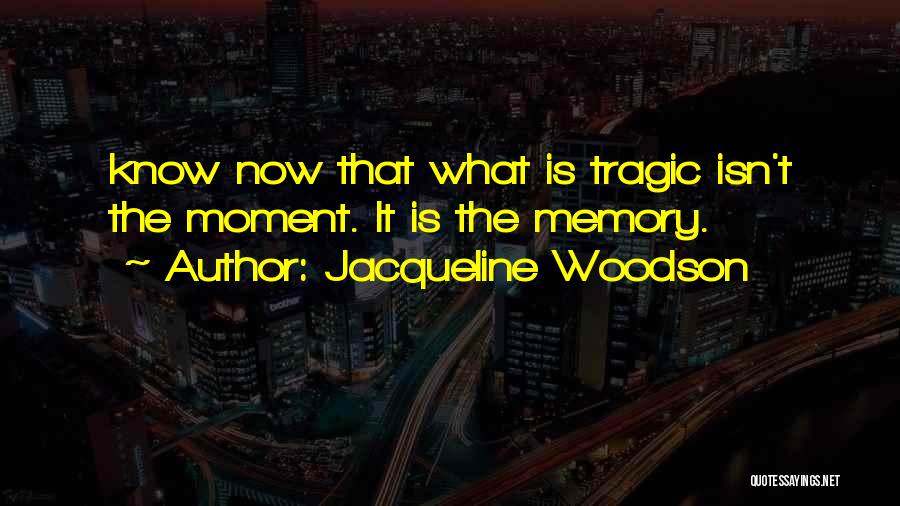 know now that what is tragic isn't the moment. It is the memory.
~ Author: Jacqueline Woodson

brother

QUOTESSAYINGS.NET